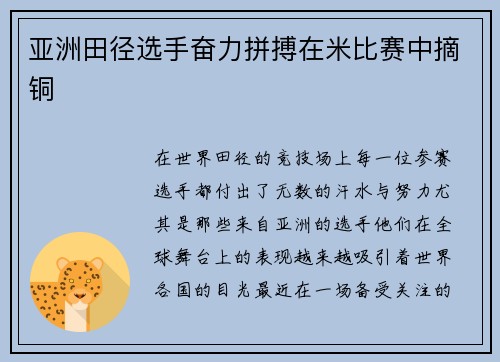 亚洲田径选手奋力拼搏在米比赛中摘铜

在世界田径的竞技场上每一位参赛选手都付出了无数的汗水与努力尤其是那些来自亚洲的选手他们在全球舞台上的表现越来越吸引着世界各国的目光最近在一场备受关注的